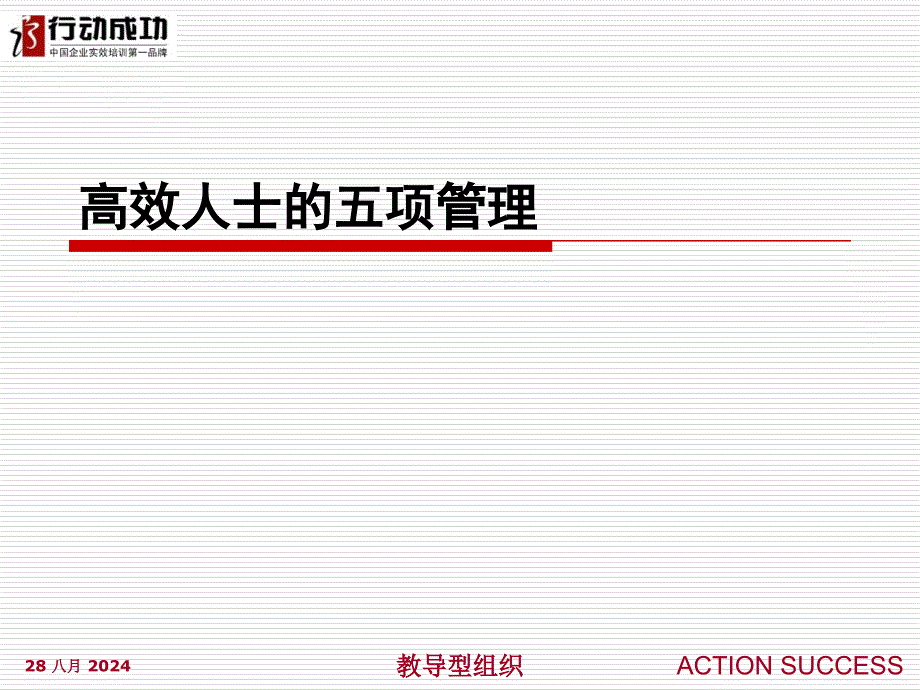 行动成功
中国企业实效培训第一品牌

高效人士的五项管理

28 八月 2024

教导型组织

ACTION SUCCESS